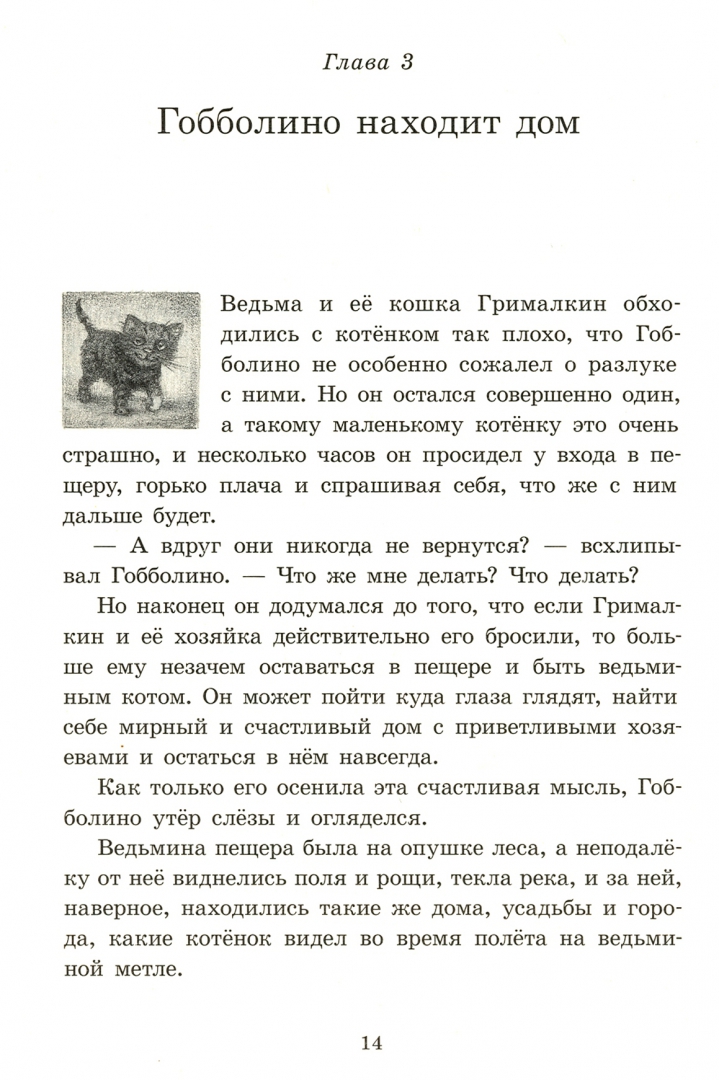 Глава 3

Гобболино находит дом

Ведьма и её кошка Грималкин обходились с котёнком так плохо, что Гобболино не особенно сожалел о разлуке с ними. Но он остался совершенно один, а такому маленькому котёнку это очень страшно, и несколько часов он просидел у входа в пещеру, горько плача и спрашивая себя, что же с ним дальше будет.

— А вдруг они никогда не вернутся? — всхлипывал Гобболино. — Что же мне делать? Что делать?

Но наконец он додумался до того, что если Грималкин и её хозяйка действительно его бросили, то больше ему незачем оставаться в пещере и быть ведьминым котом. Он может пойти куда глаза глядят, найти себе мирный и счастливый дом с приветливыми хозяевами и остаться в нём навсегда.

Как только его осенила эта счастливая мысль, Гобболино утёр слёзы и огляделся.

Ведьмина пещера была на опушке леса, а неподалёку от неё виднелись поля и рощи, текла река, и за ней, наверное, находились такие же дома, усадьбы и города, какие котёнок видел во время полёта на ведьминой метле.

14